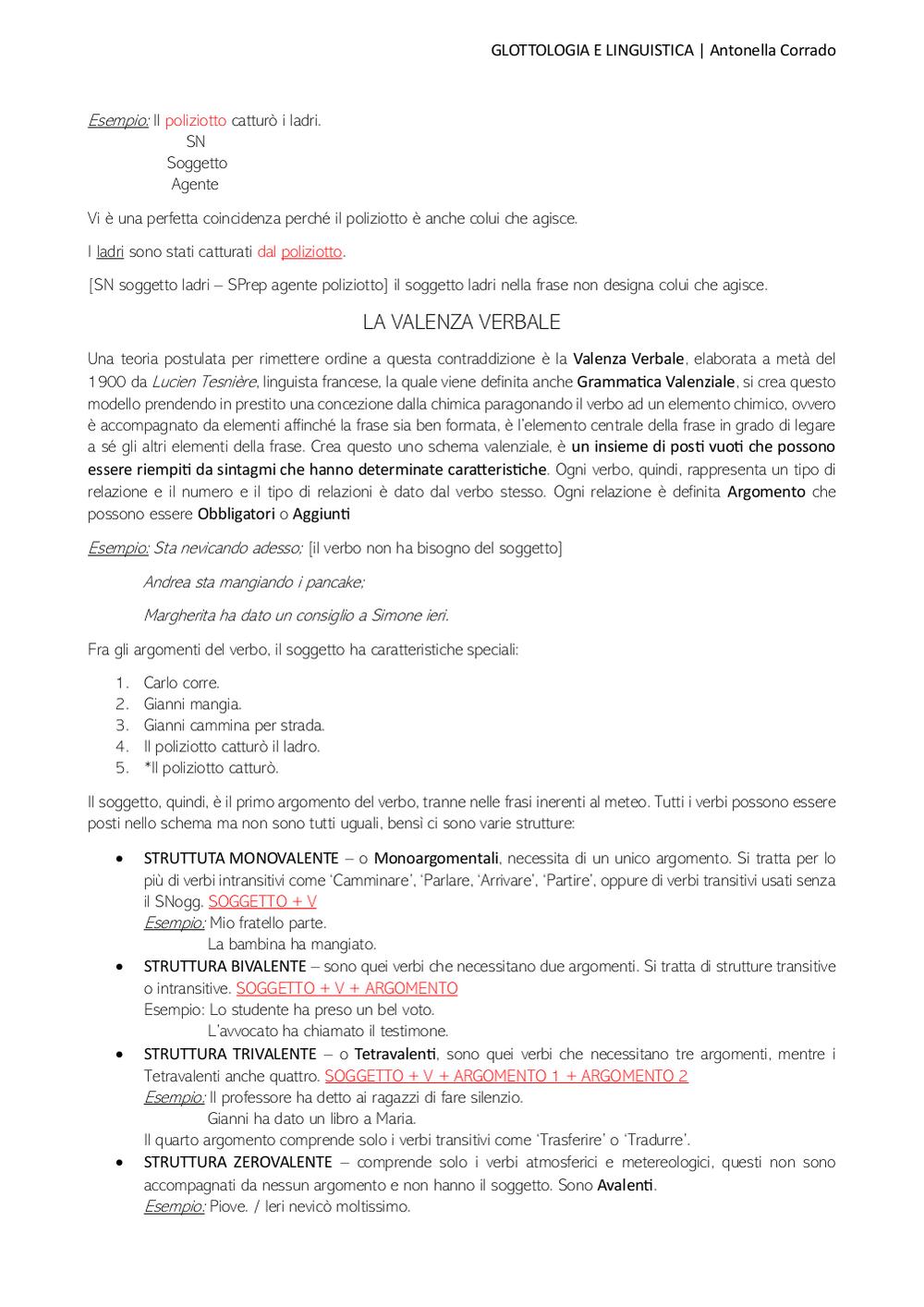 GLOTTOLOGIA E LINGUISTICA | Antonella Corrado

Esempio: Il poliziotto catturò i ladri.
SN
Soggetto
Agente

Vi è una perfetta coincidenza perché il poliziotto è anche colui che agisce.

I ladri sono stati catturati dal poliziotto.

[SN soggetto ladri – SPrep agente poliziotto] il soggetto ladri nella frase non designa colui che agisce.

LA VALENZA VERBALE

Una teoria postulata per rimettere ordine a questa contraddizione è la Valenza Verbale, elaborata a metà del 1900 da Lucien Tesnière, linguista francese, la quale viene definita anche Grammatica Valenziale, si crea questo modello prendendo in prestito una concezione dalla chimica paragonando il verbo ad un elemento chimico, ovvero è accompagnato da elementi affinché la frase sia ben formata, è l'elemento centrale della frase in grado di legare a sé gli altri elementi della frase. Crea questo uno schema valenziale, è un insieme di posti vuoti che possono essere riempiti da sintagmi che hanno determinate caratteristiche. Ogni verbo, quindi, rappresenta un tipo di relazione e il numero e il tipo di relazioni è dato dal verbo stesso. Ogni relazione è definita Argomento che possono essere Obbligatori o Aggiunti

Esempio: Sta nevicando adesso; [il verbo non ha bisogno del soggetto]

Andrea sta mangiando i pancake;

Margherita ha dato un consiglio a Simone ieri.

Fra gli argomenti del verbo, il soggetto ha caratteristiche speciali:

1. Carlo corre.
2. Gianni mangia.
3. Gianni cammina per strada.
4. Il poliziotto catturò il ladro.
5. *Il poliziotto catturò.

Il soggetto, quindi, è il primo argomento del verbo, tranne nelle frasi inerenti al meteo. Tutti i verbi possono essere posti nello schema ma non sono tutti uguali, bensì ci sono varie strutture:

• STRUTTUTA MONOVALENTE – o Monoargomentali, necessita di un unico argomento. Si tratta per lo più di verbi intransitivi come 'Camminare', 'Parlare, 'Arrivare', 'Partire', oppure di verbi transitivi usati senza il SNogg. SOGGETTO + V
Esempio: Mio fratello parte.
La bambina ha mangiato.
• STRUTTURA BIVALENTE – sono quei verbi che necessitano due argomenti. Si tratta di strutture transitive o intransitive. SOGGETTO + V + ARGOMENTO
Esempio: Lo studente ha preso un bel voto.
L'avvocato ha chiamato il testimone.
• STRUTTURA TRIVALENTE – o Tetravalenti, sono quei verbi che necessitano tre argomenti, mentre i Tetravalenti anche quattro. SOGGETTO + V + ARGOMENTO 1 + ARGOMENTO 2
Esempio: Il professore ha detto ai ragazzi di fare silenzio.
Gianni ha dato un libro a Maria.
Il quarto argomento comprende solo i verbi transitivi come 'Trasferire' o 'Tradurre'.
• STRUTTURA ZEROVALENTE – comprende solo i verbi atmosferici e metereologici, questi non sono accompagnati da nessun argomento e non hanno il soggetto. Sono Avalenti.
Esempio: Piove. / Ieri nevicò moltissimo.